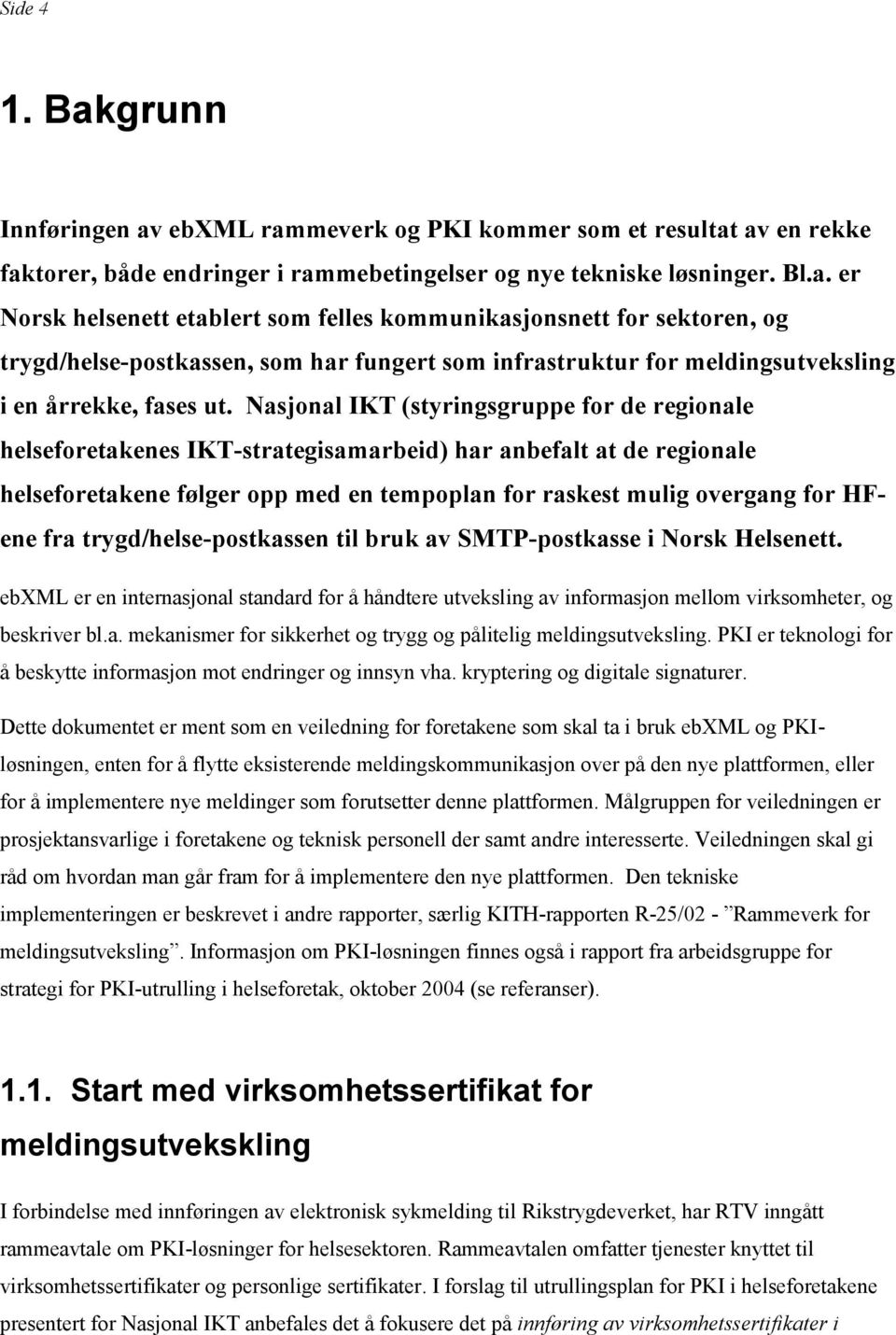 Side 4

1. Bakgrunn

Innføringen av ebXML rammeverk og PKI kommer som et resultat av en rekke faktorer, både endringer i rammebetingelser og nye tekniske løsninger. Bl.a. er Norsk helsenett etablert som felles kommunikasjonsnett for sektoren, og trygd/helse-postkassen, som har fungert som infrastruktur for meldingsutveksling i en årrekke, fases ut. Nasjonal IKT (styringsgruppe for de regionale helseforetakenes IKT-strategisamarbeid) har anbefalt at de regionale helseforetakene følger opp med en tempoplan for raskest mulig overgang for HF-ene fra trygd/helse-postkassen til bruk av SMTP-postkasse i Norsk Helsenett.

ebXML er en internasjonal standard for å håndtere utveksling av informasjon mellom virksomheter, og beskriver bl.a. mekanismer for sikkerhet og trygg og pålitelig meldingsutveksling. PKI er teknologi for å beskytte informasjon mot endringer og innsyn vha. kryptering og digitale signaturer.

Dette dokumentet er ment som en veiledning for foretakene som skal ta i bruk ebXML og PKI-løsningen, enten for å flytte eksisterende meldingskommunikasjon over på den nye plattformen, eller for å implementere nye meldinger som forutsetter denne plattformen. Målgruppen for veiledningen er prosjektansvarlige i foretakene og teknisk personell der samt andre interesserte. Veiledningen skal gi råd om hvordan man går fram for å implementere den nye plattformen. Den tekniske implementeringen er beskrevet i andre rapporter, særlig KITH-rapporten R-25/02 - ”Rammeverk for meldingsutveksling”. Informasjon om PKI-løsningen finnes også i rapport fra arbeidsgruppe for strategi for PKI-utrulling i helseforetak, oktober 2004 (se referanser).

1.1. Start med virksomhetssertifikat for meldingsutvekskling

I forbindelse med innføringen av elektronisk sykmelding til Rikstrygdeverket, har RTV inngått rammeavtale om PKI-løsninger for helsesektoren. Rammeavtalen omfatter tjenester knyttet til virksomhetssertifikater og personlige sertifikater. I forslag til utrullingsplan for PKI i helseforetakene presentert for Nasjonal IKT anbefales det å fokusere det på innføring av virksomhetssertifikater i